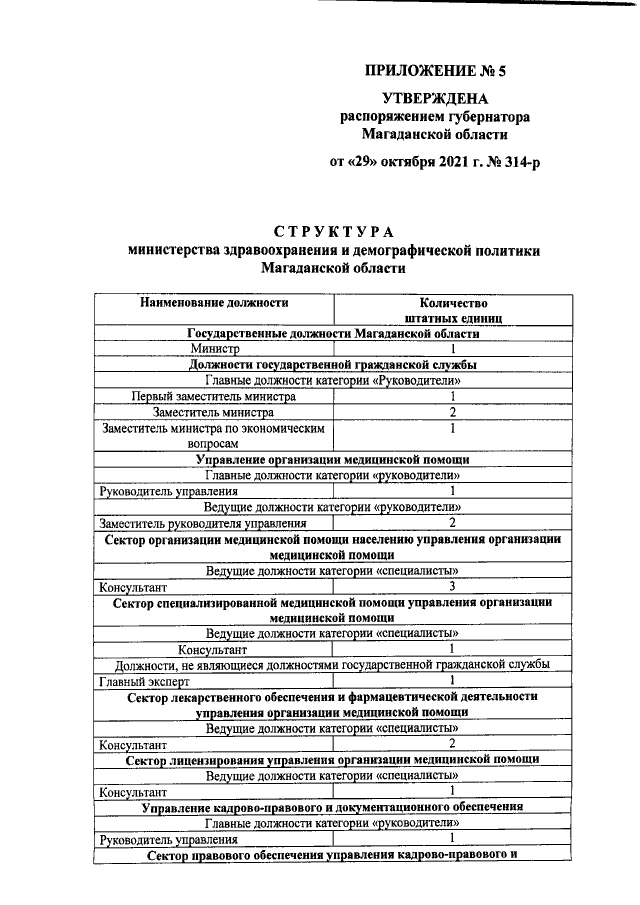 ПРИЛОЖЕНИЕ № 5

УТВЕРЖДЕНА
распоряжением губернатора
Магаданской области

от «29» октября 2021 г. № 314-р

СТРУКТУРА
министерства здравоохранения и демографической политики
Магаданской области

| Наименование должности | Количество штатных единиц |
|---|---|
| Государственные должности Магаданской области | |
| Министр | 1 |
| Должности государственной гражданской службы | |
| Главные должности категории «Руководители» | |
| Первый заместитель министра | 1 |
| Заместитель министра | 2 |
| Заместитель министра по экономическим вопросам | 1 |
| Управление организации медицинской помощи | |
| Главные должности категории «руководители» | |
| Руководитель управления | 1 |
| Ведущие должности категории «руководители» | |
| Заместитель руководителя управления | 2 |
| Сектор организации медицинской помощи населению управления организации медицинской помощи | |
| Ведущие должности категории «специалисты» | |
| Консультант | 3 |
| Сектор специализированной медицинской помощи управления организации медицинской помощи | |
| Ведущие должности категории «специалисты» | |
| Консультант | 1 |
| Должности, не являющиеся должностями государственной гражданской службы | |
| Главный эксперт | 1 |
| Сектор лекарственного обеспечения и фармацевтической деятельности управления организации медицинской помощи | |
| Ведущие должности категории «специалисты» | |
| Консультант | 2 |
| Сектор лицензирования управления организации медицинской помощи | |
| Ведущие должности категории «специалисты» | |
| Консультант | 1 |
| Управление кадрово-правового и документационного обеспечения | |
| Главные должности категории «руководители» | |
| Руководитель управления | 1 |
| Сектор правового обеспечения управления кадрово-правового и | |